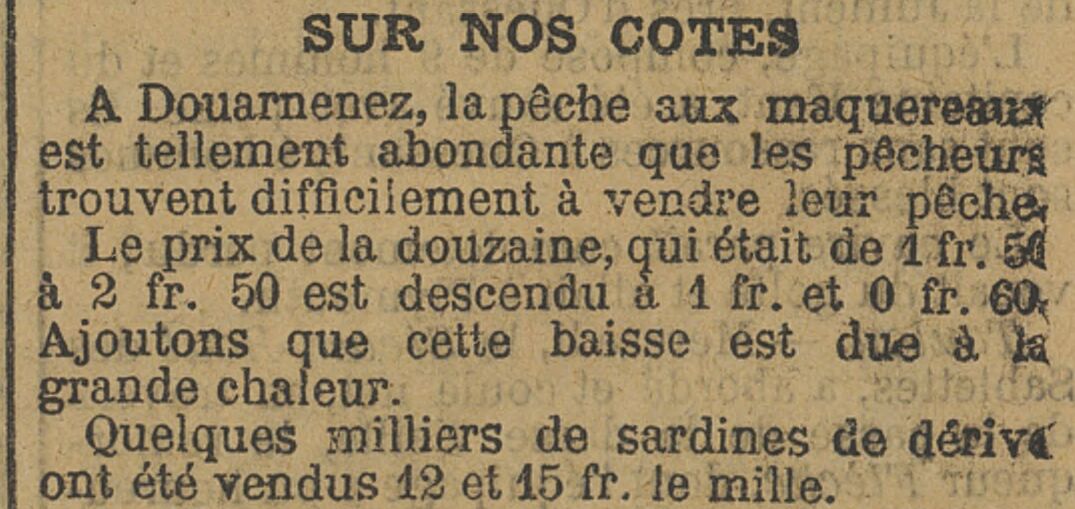 SUR NOS COTES

A Douarnenez, la pêche aux maquereaux est tellement abondante que les pêcheurs trouvent difficilement à vendre leur pêche.

Le prix de la douzaine, qui était de 1 fr. 50 à 2 fr. 50 est descendu à 1 fr. et 0 fr. 60. Ajoutons que cette baisse est due à la grande chaleur.

Quelques milliers de sardines de dérive ont été vendus 12 et 15 fr. le mille.